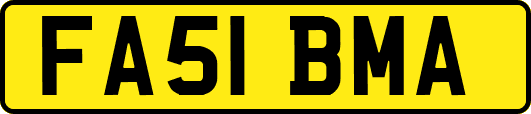 FA51 BMA